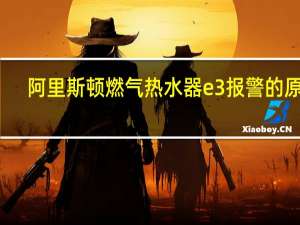 阿里斯顿燃气热水器e3报警的原

Xiaoboy.CN